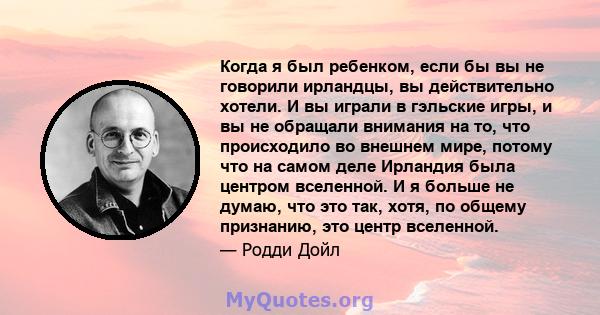 Когда я был ребенком, если бы вы не говорили ирландцы, вы действительно хотели. И вы играли в гэльские игры, и вы не обращали внимания на то, что происходило во внешнем мире, потому что на самом деле Ирландия была центром вселенной. И я больше не думаю, что это так, хотя, по общему признанию, это центр вселенной.

— Родди Дойл

MyQuotes.org